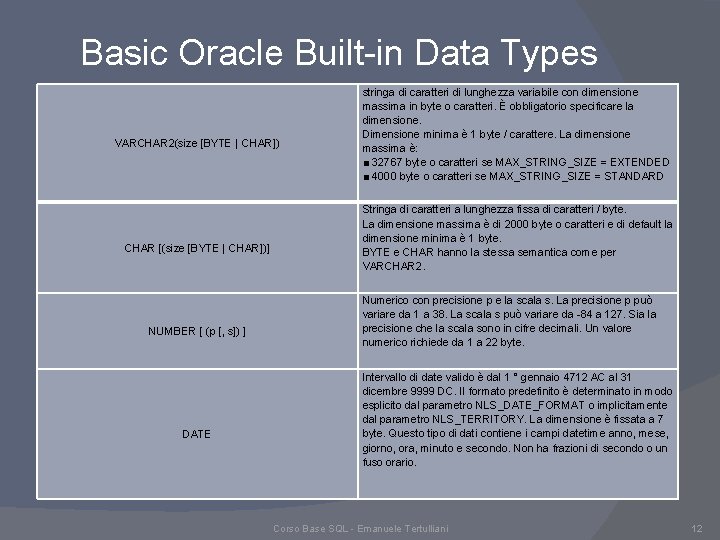 Basic Oracle Built-in Data Types

| | |
|---|---|
| VARCHAR2(size [BYTE \| CHAR]) | stringa di caratteri di lunghezza variabile con dimensione massima in byte o caratteri. È obbligatorio specificare la dimensione. Dimensione minima è 1 byte / carattere. La dimensione massima è: ■ 32767 byte o caratteri se MAX_STRING_SIZE = EXTENDED ■ 4000 byte o caratteri se MAX_STRING_SIZE = STANDARD |
| CHAR [(size [BYTE \| CHAR])] | Stringa di caratteri a lunghezza fissa di caratteri / byte. La dimensione massima è di 2000 byte o caratteri e di default la dimensione minima è 1 byte. BYTE e CHAR hanno la stessa semantica come per VARCHAR2. |
| NUMBER [ (p [, s]) ] | Numerico con precisione p e la scala s. La precisione p può variare da 1 a 38. La scala s può variare da -84 a 127. Sia la precisione che la scala sono in cifre decimali. Un valore numerico richiede da 1 a 22 byte. |
| DATE | Intervallo di date valido è dal 1 ° gennaio 4712 AC al 31 dicembre 9999 DC. Il formato predefinito è determinato in modo esplicito dal parametro NLS_DATE_FORMAT o implicitamente dal parametro NLS_TERRITORY. La dimensione è fissata a 7 byte. Questo tipo di dati contiene i campi datetime anno, mese, giorno, ora, minuto e secondo. Non ha frazioni di secondo o un fuso orario. |

Corso Base SQL - Emanuele Tertulliani

12